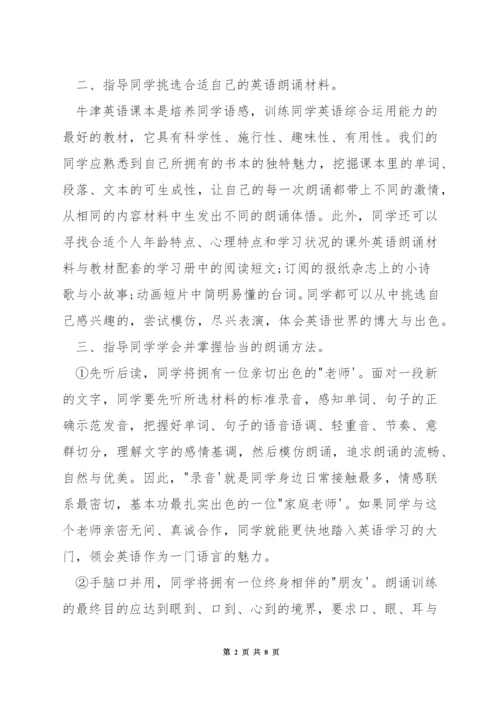 二、指导同学挑选合适自己的英语朗诵材料。

牛津英语课本是培养同学语感，训练同学英语综合运用能力的最好的教材，它具有科学性、施行性、趣味性、有用性。我们的同学应熟悉到自己所拥有的书本的独特魅力，挖掘课本里的单词、段落、文本的可生成性，让自己的每一次朗诵都带上不同的激情，从相同的内容材料中生发出不同的朗诵体悟。此外，同学还可以寻找合适个人年龄特点、心理特点和学习状况的课外英语朗诵材料与教材配套的学习册中的阅读短文;订阅的报纸杂志上的小诗歌与小故事;动画短片中简明易懂的台词。同学都可以从中挑选自己感兴趣的，尝试模仿，尽兴表演，体会英语世界的博大与出色。

三、指导同学学会并掌握恰当的朗诵方法。

①先听后读，同学将拥有一位亲切出色的"老师'。面对一段新的文字，同学要先听所选材料的标准录音，感知单词、句子的正确示范发音，把握好单词、句子的语音语调、轻重音、节奏、意群切分，理解文字的感情基调，然后模仿朗诵，追求朗诵的流畅、自然与优美。因此，"录音'就是同学身边日常接触最多，情感联系最密切，基本功最扎实出色的一位"家庭老师'。如果同学与这个老师亲密无间、真诚合作，同学就能更快地踏入英语学习的大门，领会英语作为一门语言的魅力。

②手脑口并用，同学将拥有一位终身相伴的"朋友'。朗诵训练的最终目的应达到眼到、口到、心到的境界，要求口、眼、耳与

第 2 页 共 8 页